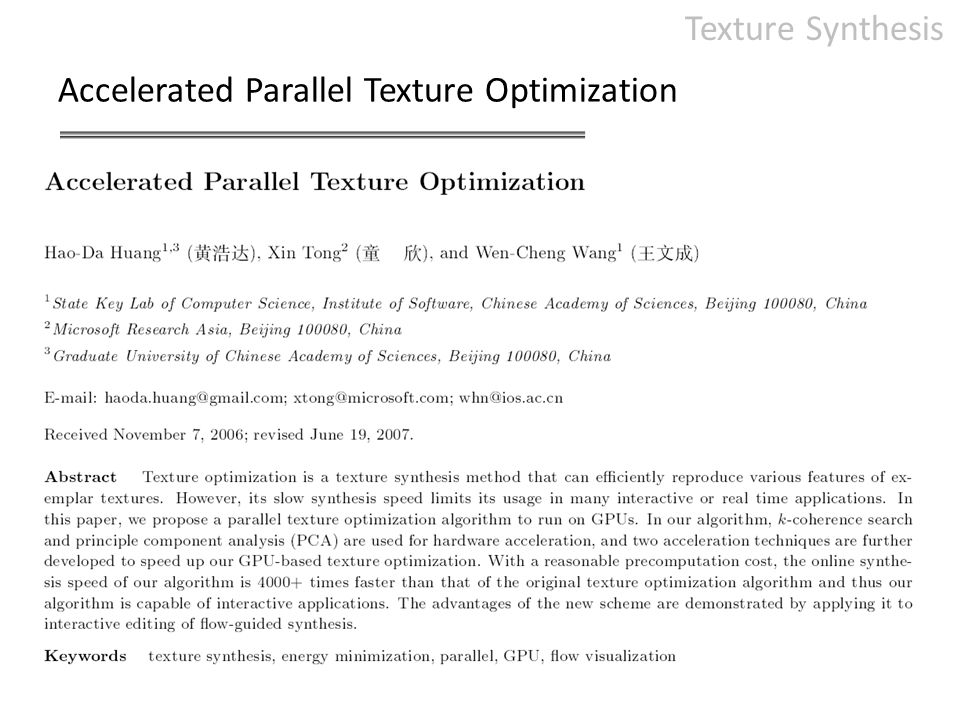 Texture Synthesis

Accelerated Parallel Texture Optimization

Accelerated Parallel Texture Optimization

Hao-Da Huang$^{1,3}$ (黄浩达), Xin Tong$^{2}$ (童 欣), and Wen-Cheng Wang$^{1}$ (王文成)

$^{1}$State Key Lab of Computer Science, Institute of Software, Chinese Academy of Sciences, Beijing 100080, China
$^{2}$Microsoft Research Asia, Beijing 100080, China
$^{3}$Graduate University of Chinese Academy of Sciences, Beijing 100080, China

E-mail: haoda.huang@gmail.com; xtong@microsoft.com; whn@ios.ac.cn

Received November 7, 2006; revised June 19, 2007.

Abstract Texture optimization is a texture synthesis method that can efficiently reproduce various features of exemplar textures. However, its slow synthesis speed limits its usage in many interactive or real time applications. In this paper, we propose a parallel texture optimization algorithm to run on GPUs. In our algorithm, $k$-coherence search and principle component analysis (PCA) are used for hardware acceleration, and two acceleration techniques are further developed to speed up our GPU-based texture optimization. With a reasonable precomputation cost, the online synthesis speed of our algorithm is 4000+ times faster than that of the original texture optimization algorithm and thus our algorithm is capable of interactive applications. The advantages of the new scheme are demonstrated by applying it to interactive editing of flow-guided synthesis.

Keywords texture synthesis, energy minimization, parallel, GPU, flow visualization